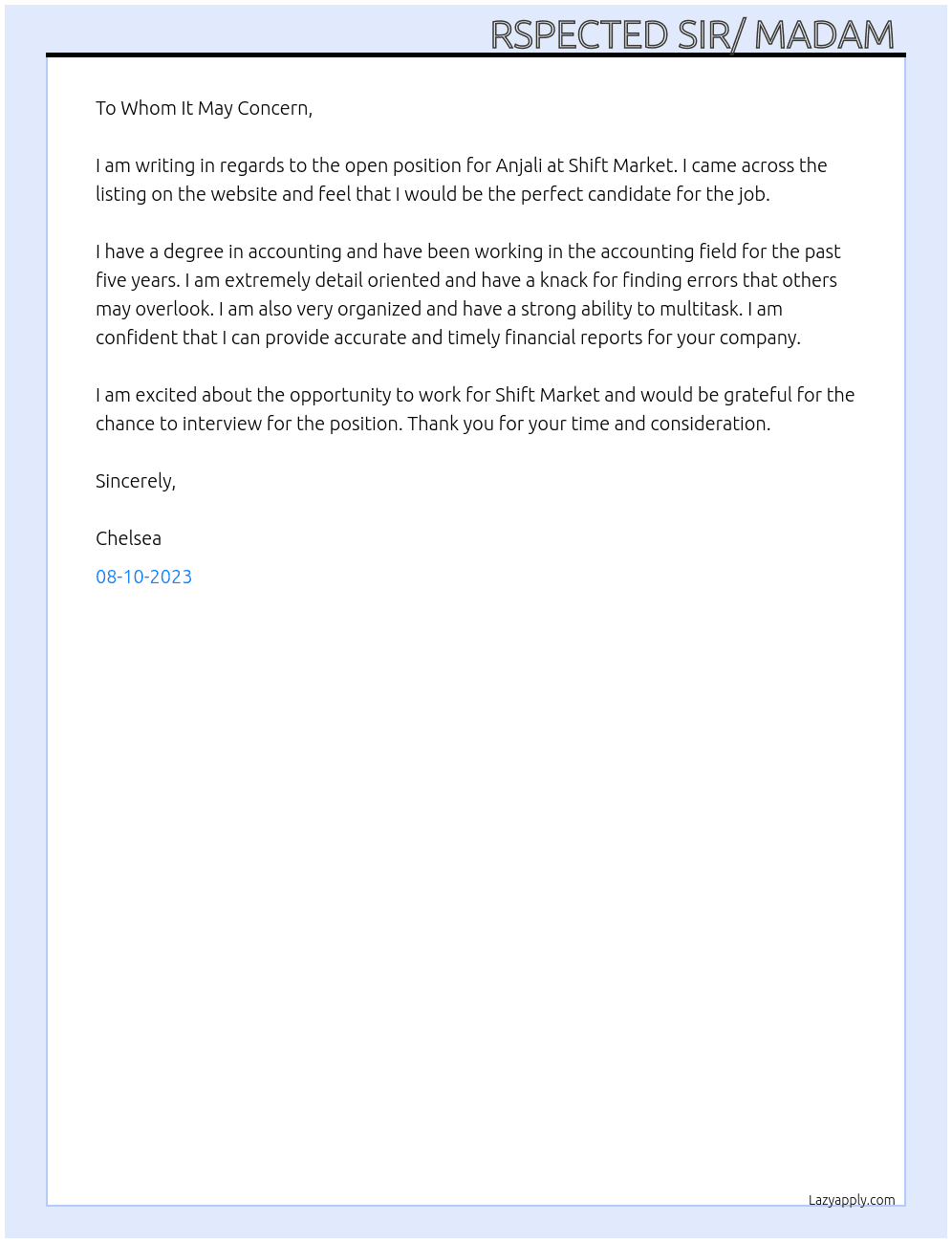 RSPECTED SIR/ MADAM

To Whom It May Concern,

I am writing in regards to the open position for Anjali at Shift Market. I came across the listing on the website and feel that I would be the perfect candidate for the job.

I have a degree in accounting and have been working in the accounting field for the past five years. I am extremely detail oriented and have a knack for finding errors that others may overlook. I am also very organized and have a strong ability to multitask. I am confident that I can provide accurate and timely financial reports for your company.

I am excited about the opportunity to work for Shift Market and would be grateful for the chance to interview for the position. Thank you for your time and consideration.

Sincerely,

Chelsea

08-10-2023

Lazyapply.com